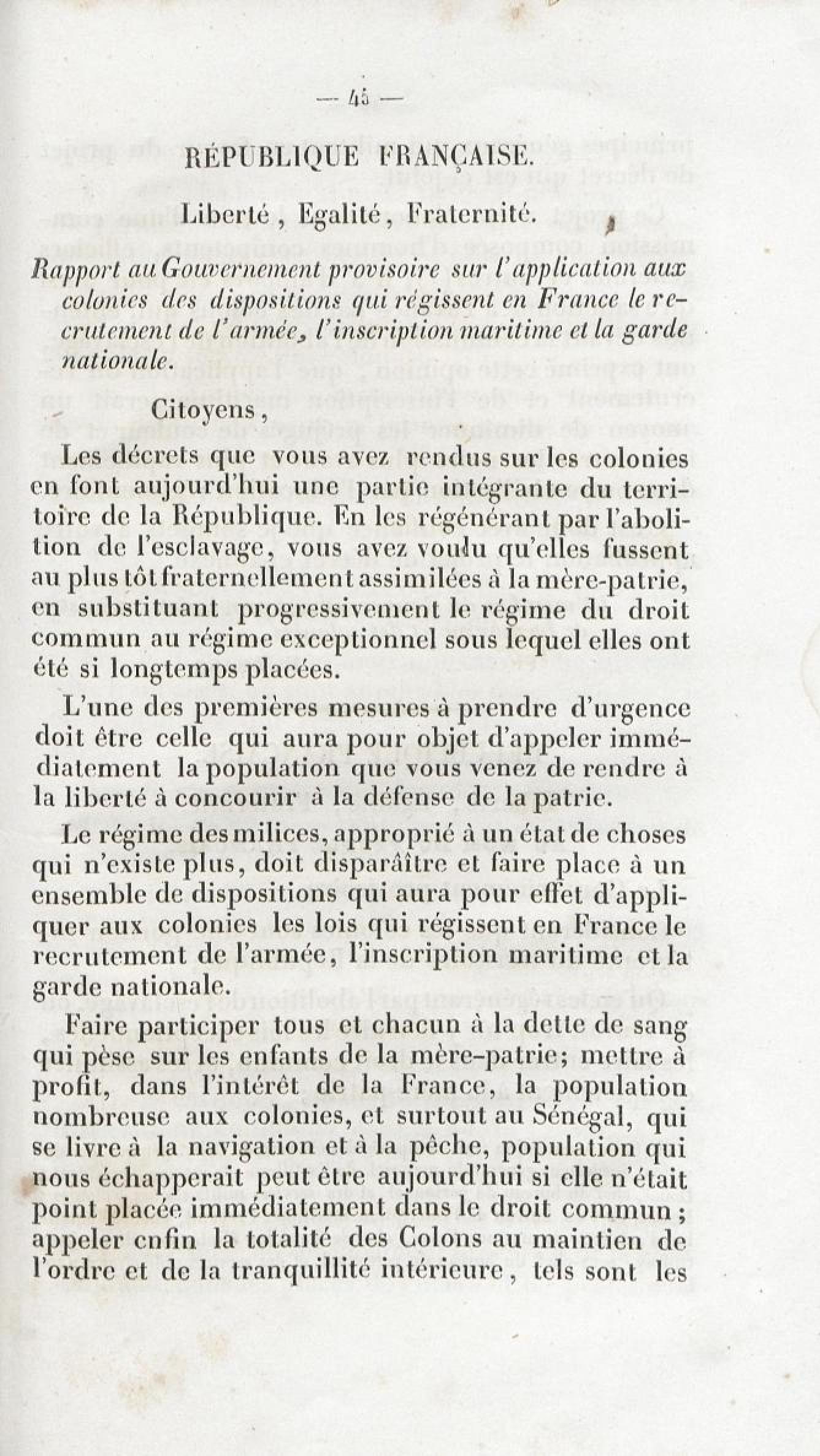 — 45 —

RÉPUBLIQUE FRANÇAISE.

Liberté, Egalité, Fraternité.

Rapport au Gouvernement provisoire sur l'application aux colonies des dispositions qui régissent en France le recrutement de l'armée, l'inscription maritime et la garde nationale.

Citoyens,

Les décrets que vous avez rendus sur les colonies en font aujourd'hui une partie intégrante du territoire de la République. En les régénérant par l'abolition de l'esclavage, vous avez voulu qu'elles fussent au plus tôt fraternellement assimilées à la mère-patrie, en substituant progressivement le régime du droit commun au régime exceptionnel sous lequel elles ont été si longtemps placées.

L'une des premières mesures à prendre d'urgence doit être celle qui aura pour objet d'appeler immédiatement la population que vous venez de rendre à la liberté à concourir à la défense de la patrie.

Le régime des milices, approprié à un état de choses qui n'existe plus, doit disparaître et faire place à un ensemble de dispositions qui aura pour effet d'appliquer aux colonies les lois qui régissent en France le recrutement de l'armée, l'inscription maritime et la garde nationale.

Faire participer tous et chacun à la dette de sang qui pèse sur les enfants de la mère-patrie; mettre à profit, dans l'intérêt de la France, la population nombreuse aux colonies, et surtout au Sénégal, qui se livre à la navigation et à la pêche, population qui nous échapperait peut être aujourd'hui si elle n'était point placée immédiatement dans le droit commun; appeler enfin la totalité des Colons au maintien de l'ordre et de la tranquillité intérieure, tels sont les